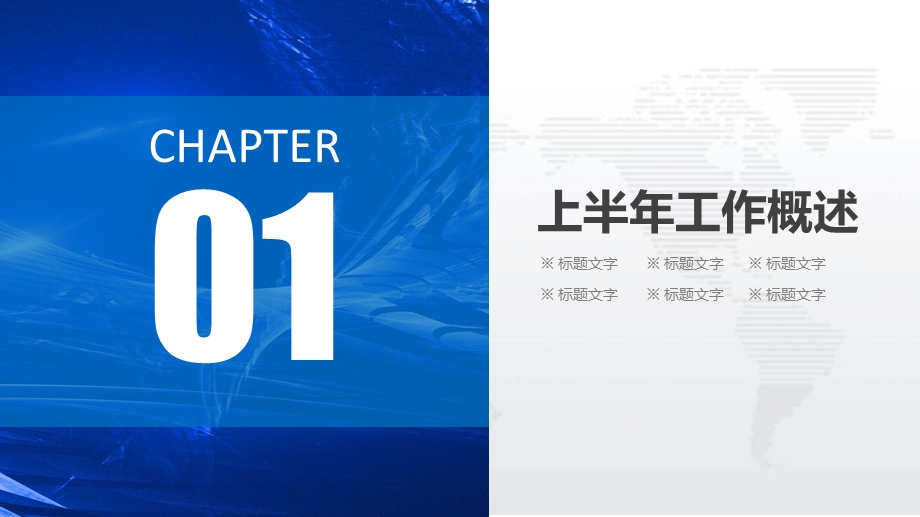 CHAPTER

01

上半年工作概述

※ 标题文字　※ 标题文字　※ 标题文字

※ 标题文字　※ 标题文字　※ 标题文字